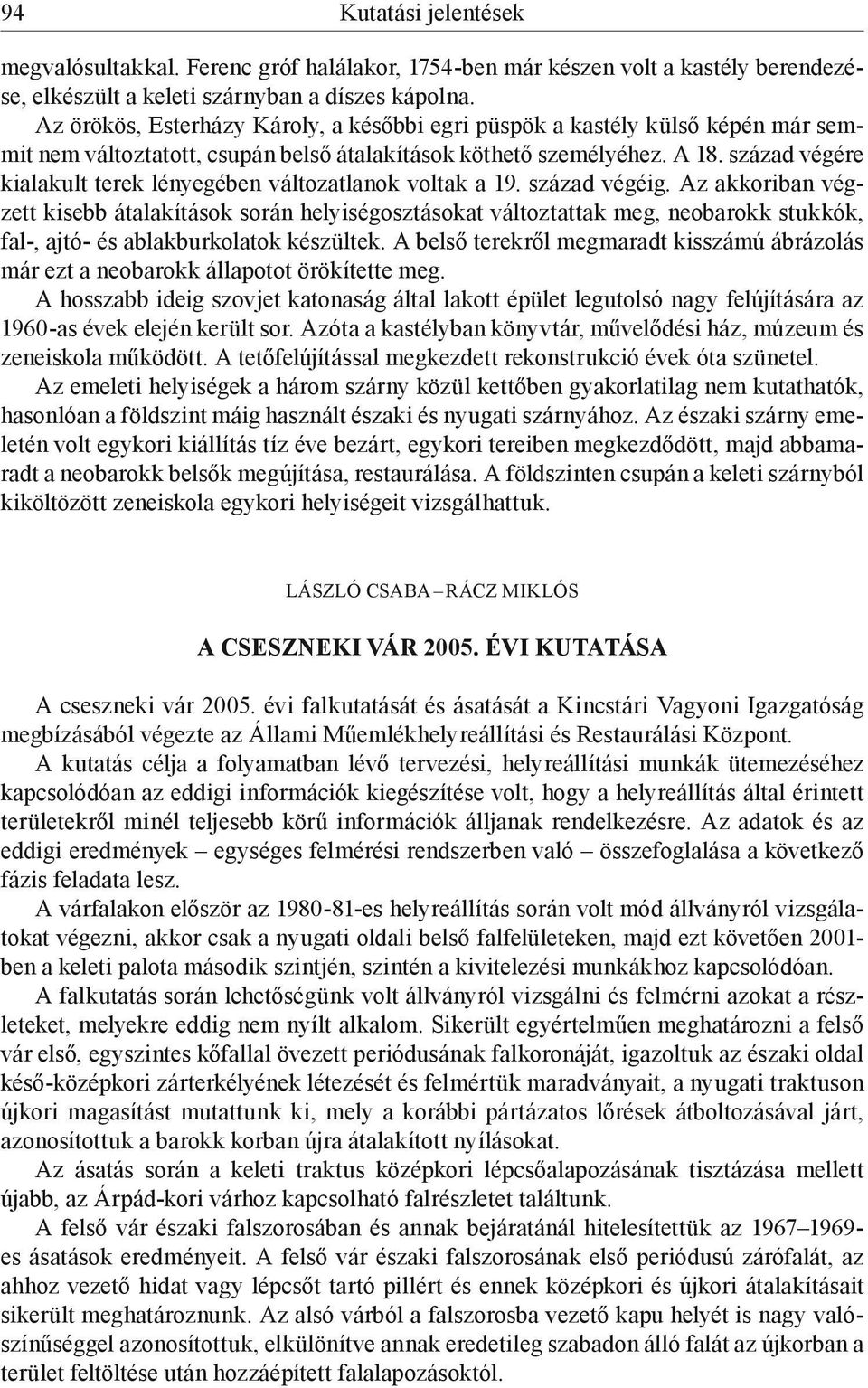 94 Kutatási jelentések

megvalósultakkal. Ferenc gróf halálakor, 1754-ben már készen volt a kastély berendezése, elkészült a keleti szárnyban a díszes kápolna.
Az örökös, Esterházy Károly, a későbbi egri püspök a kastély külső képén már semmit nem változtatott, csupán belső átalakítások köthető személyéhez. A 18. század végére kialakult terek lényegében változatlanok voltak a 19. század végéig. Az akkoriban végzett kisebb átalakítások során helyiségosztásokat változtattak meg, neobarokk stukkók, fal-, ajtó- és ablakburkolatok készültek. A belső terekről megmaradt kisszámú ábrázolás már ezt a neobarokk állapotot örökítette meg.
A hosszabb ideig szovjet katonaság által lakott épület legutolsó nagy felújítására az 1960-as évek elején került sor. Azóta a kastélyban könyvtár, művelődési ház, múzeum és zeneiskola működött. A tetőfelújítással megkezdett rekonstrukció évek óta szünetel.
Az emeleti helyiségek a három szárny közül kettőben gyakorlatilag nem kutathatók, hasonlóan a földszint máig használt északi és nyugati szárnyához. Az északi szárny emeletén volt egykori kiállítás tíz éve bezárt, egykori tereiben megkezdődött, majd abbamaradt a neobarokk belsők megújítása, restaurálása. A földszinten csupán a keleti szárnyból kiköltözött zeneiskola egykori helyiségeit vizsgálhattuk.

LÁSZLÓ CSABA – RÁCZ MIKLÓS

A CSESZNEKI VÁR 2005. ÉVI KUTATÁSA

A cseszneki vár 2005. évi falkutatását és ásatását a Kincstári Vagyoni Igazgatóság megbízásából végezte az Állami Műemlékhelyreállítási és Restaurálási Központ.
A kutatás célja a folyamatban lévő tervezési, helyreállítási munkák ütemezéséhez kapcsolódóan az eddigi információk kiegészítése volt, hogy a helyreállítás által érintett területekről minél teljesebb körű információk álljanak rendelkezésre. Az adatok és az eddigi eredmények – egységes felmérési rendszerben való – összefoglalása a következő fázis feladata lesz.
A várfalakon először az 1980-81-es helyreállítás során volt mód állványról vizsgálatokat végezni, akkor csak a nyugati oldali belső falfelületeken, majd ezt követően 2001-ben a keleti palota második szintjén, szintén a kivitelezési munkákhoz kapcsolódóan.
A falkutatás során lehetőségünk volt állványról vizsgálni és felmérni azokat a részleteket, melyekre eddig nem nyílt alkalom. Sikerült egyértelműen meghatározni a felső vár első, egyszintes kőfallal övezett periódusának falkoronáját, igazoltuk az északi oldal késő-középkori zárterkélyének létezését és felmértük maradványait, a nyugati traktuson újkori magasítást mutattunk ki, mely a korábbi pártázatos lőrések átboltozásával járt, azonosítottuk a barokk korban újra átalakított nyílásokat.
Az ásatás során a keleti traktus középkori lépcsőalapozásának tisztázása mellett újabb, az Árpád-kori várhoz kapcsolható falrészletet találtunk.
A felső vár északi falszorosában és annak bejáratánál hitelesítettük az 1967–1969-es ásatások eredményeit. A felső vár északi falszorosának első periódusú zárófalát, az ahhoz vezető hidat vagy lépcsőt tartó pillért és ennek középkori és újkori átalakításait sikerült meghatároznunk. Az alsó várból a falszorosba vezető kapu helyét is nagy valószínűséggel azonosítottuk, elkülönítve annak eredetileg szabadon álló falát az újkorban a terület feltöltése után hozzáépített falalapozásoktól.